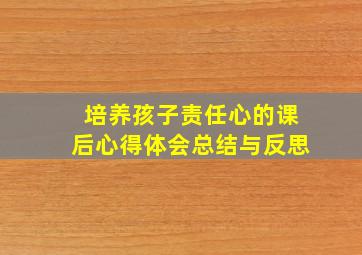 培养孩子责任心的课后心得体会总结与反思